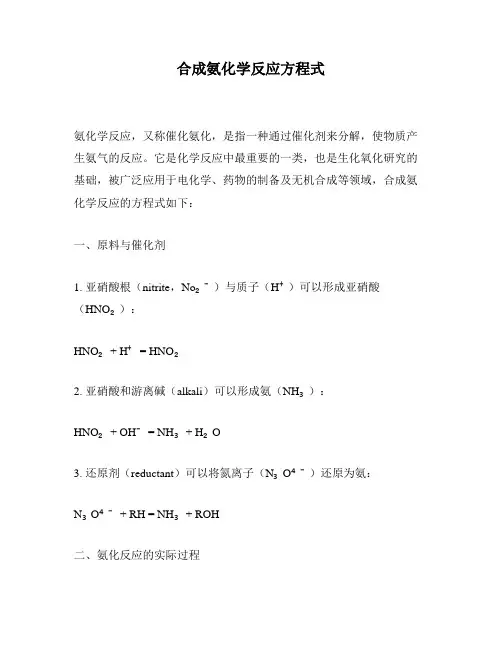 合成氨化学反应方程式

氨化学反应，又称催化氨化，是指一种通过催化剂来分解，使物质产生氨气的反应。它是化学反应中最重要的一类，也是生化氧化研究的基础，被广泛应用于电化学、药物的制备及无机合成等领域，合成氨化学反应的方程式如下：

一、原料与催化剂

1. 亚硝酸根（nitrite，$No_2^-$）与质子（$H^+$）可以形成亚硝酸（$HNO_2$）：

$HNO_2 + H^+ = HNO_2$

2. 亚硝酸和游离碱（alkali）可以形成氨（$NH_3$）：

$HNO_2 + OH^- = NH_3 + H_2O$

3. 还原剂（reductant）可以将氮离子（$N_3O^{4-}$）还原为氨：

$N_3O^{4-} + RH = NH_3 + ROH$

二、氨化反应的实际过程